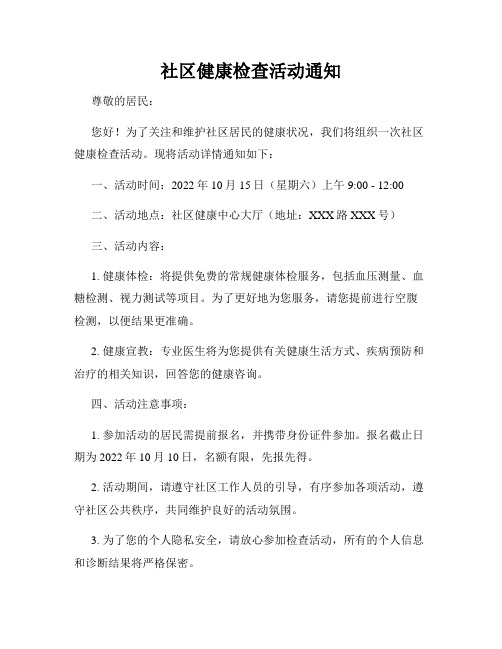 社区健康检查活动通知

尊敬的居民：

您好！为了关注和维护社区居民的健康状况，我们将组织一次社区健康检查活动。现将活动详情通知如下：

一、活动时间：2022 年 10 月 15 日（星期六）上午 9:00 - 12:00

二、活动地点：社区健康中心大厅（地址：XXX 路 XXX 号）

三、活动内容：

1. 健康体检：将提供免费的常规健康体检服务，包括血压测量、血糖检测、视力测试等项目。为了更好地为您服务，请您提前进行空腹检测，以便结果更准确。

2. 健康宣教：专业医生将为您提供有关健康生活方式、疾病预防和治疗的相关知识，回答您的健康咨询。

四、活动注意事项：

1. 参加活动的居民需提前报名，并携带身份证件参加。报名截止日期为 2022 年 10 月 10 日，名额有限，先报先得。

2. 活动期间，请遵守社区工作人员的引导，有序参加各项活动，遵守社区公共秩序，共同维护良好的活动氛围。

3. 为了您的个人隐私安全，请放心参加检查活动，所有的个人信息和诊断结果将严格保密。